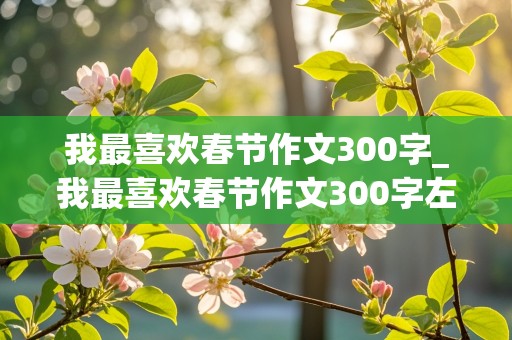 我最喜欢春节作文300字_我最喜欢春节作文300字左